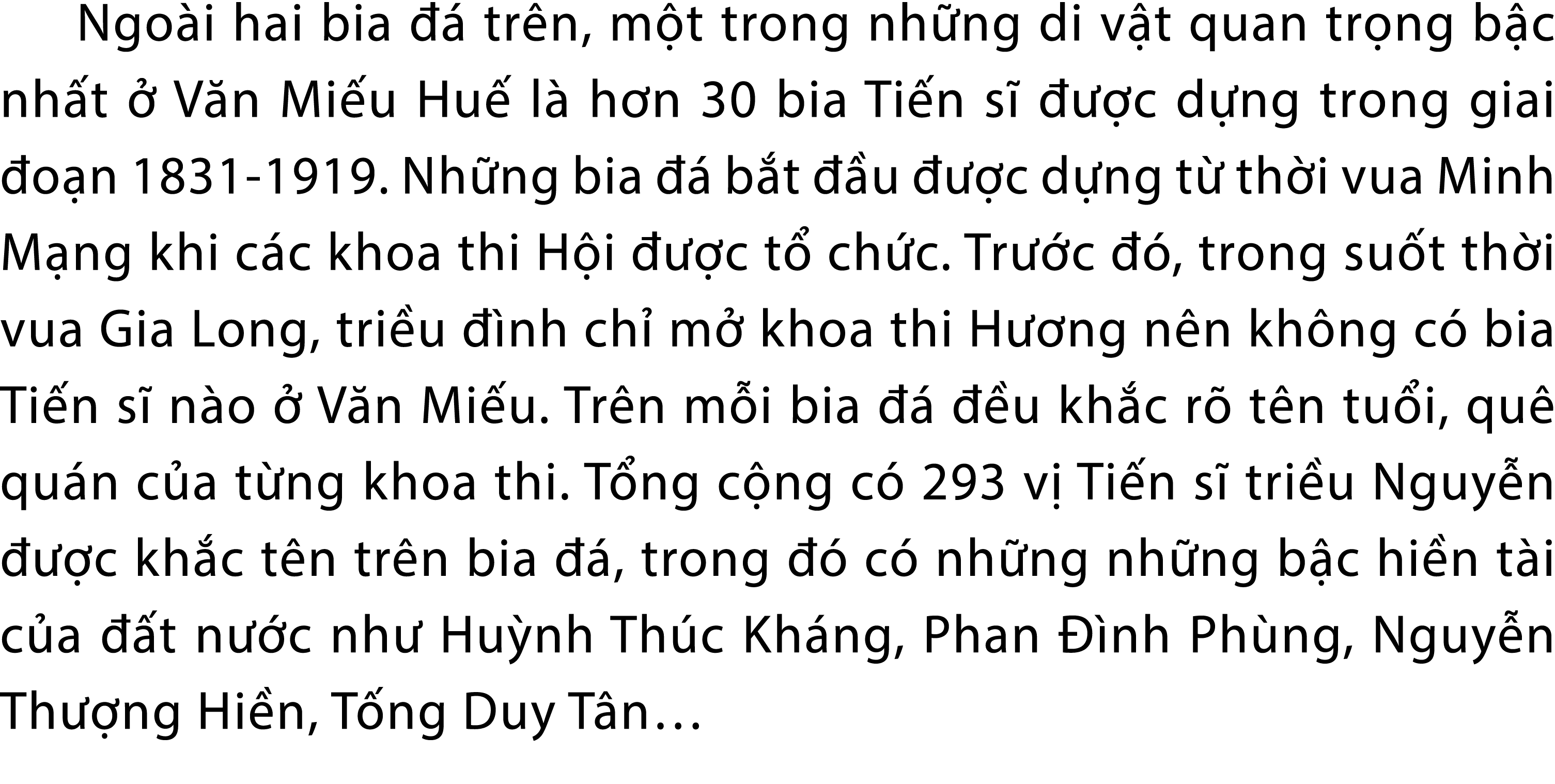 Ngoài hai bia đá trên, một trong những di vật quan trọng bậc nhất ở Văn Miếu Huế là hơn 30 bia Tiến sĩ được dựng trong giai đoạn 1831-1919. Những bia đá bắt đầu được dựng từ thời vua Minh Mạng khi các khoa thi Hội được tổ chức. Trước đó, trong suốt thời vua Gia Long, triều đình chỉ mở khoa thi Hương nên không có bia Tiến sĩ nào ở Văn Miếu. Trên mỗi bia đá đều khắc rõ tên tuổi, quê quán của từng khoa thi. Tổng cộng có 293 vị Tiến sĩ triều Nguyễn được khắc tên trên bia đá, trong đó có những những bậc hiền tài của đất nước như Huỳnh Thúc Kháng, Phan Đình Phùng, Nguyễn Thượng Hiền, Tống Duy Tân…